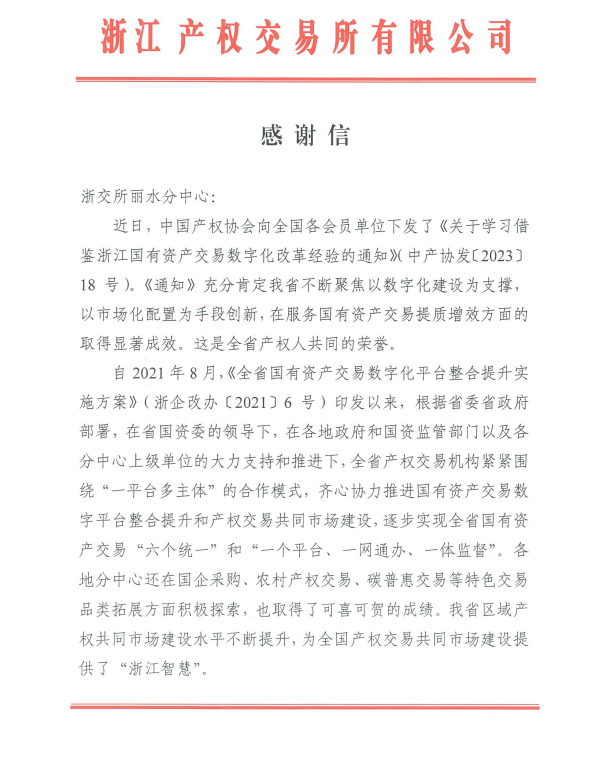 浙江产权交易所有限公司

感谢信

浙交所丽水分中心：

近日，中国产权协会向全国各会员单位下发了《关于学习借鉴浙江国有资产交易数字化改革经验的通知》(中产协发〔2023〕18 号)。《通知》充分肯定我省不断聚焦以数字化建设为支撑，以市场化配置为手段创新，在服务国有资产交易提质增效方面的取得显著成效。这是全省产权人共同的荣誉。

自 2021 年 8 月，《全省国有资产交易数字化平台整合提升实施方案》(浙企改办〔2021〕6 号)印发以来，根据省委省政府部署，在省国资委的领导下，在各地政府和国资监管部门以及各分中心上级单位的大力支持和推进下，全省产权交易机构紧紧围绕“一平台多主体”的合作模式，齐心协力推进国有资产交易数字平台整合提升和产权交易共同市场建设，逐步实现全省国有资产交易“六个统一”和“一个平台、一网通办、一体监督”。各地分中心还在国企采购、农村产权交易、碳普惠交易等特色交易品类拓展方面积极探索，也取得了可喜可贺的成绩。我省区域产权共同市场建设水平不断提升，为全国产权交易共同市场建设提供了“浙江智慧”。